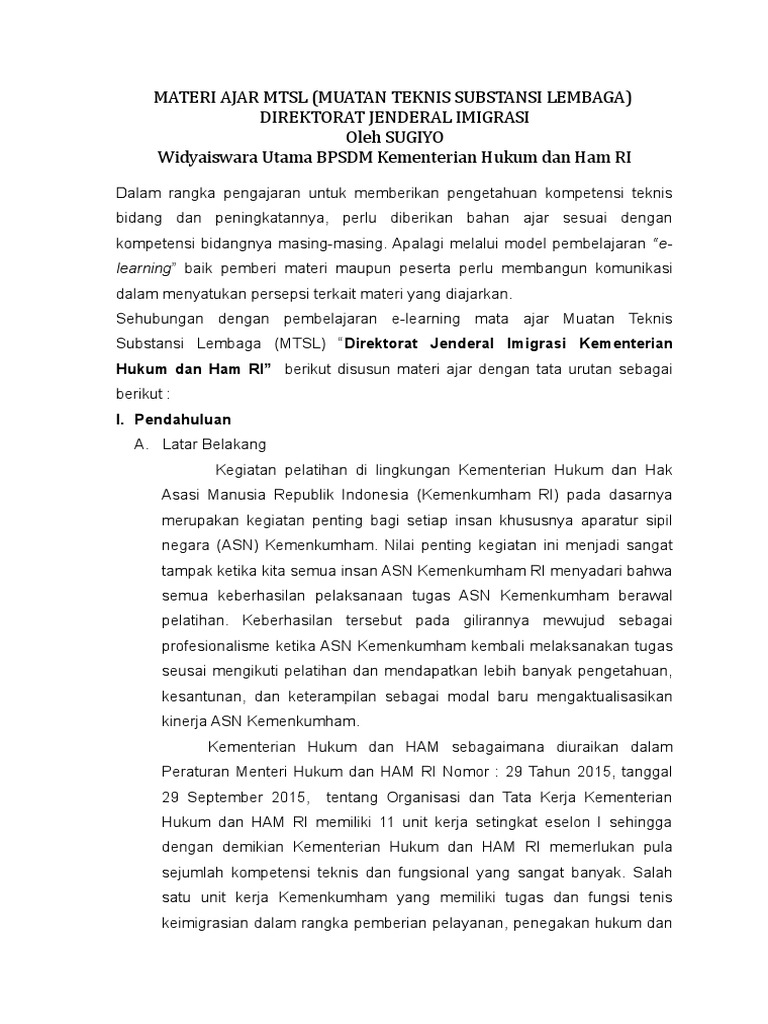 MATERI AJAR MTSL (MUATAN TEKNIS SUBSTANSI LEMBAGA)
DIREKTORAT JENDERAL IMIGRASI
Oleh SUGIYO
Widyaiswara Utama BPSDM Kementerian Hukum dan Ham RI

Dalam rangka pengajaran untuk memberikan pengetahuan kompetensi teknis bidang dan peningkatannya, perlu diberikan bahan ajar sesuai dengan kompetensi bidangnya masing-masing. Apalagi melalui model pembelajaran "e-learning" baik pemberi materi maupun peserta perlu membangun komunikasi dalam menyatukan persepsi terkait materi yang diajarkan.
Sehubungan dengan pembelajaran e-learning mata ajar Muatan Teknis Substansi Lembaga (MTSL) "Direktorat Jenderal Imigrasi Kementerian Hukum dan Ham RI" berikut disusun materi ajar dengan tata urutan sebagai berikut :
I. Pendahuluan
A. Latar Belakang
Kegiatan pelatihan di lingkungan Kementerian Hukum dan Hak Asasi Manusia Republik Indonesia (Kemenkumham RI) pada dasarnya merupakan kegiatan penting bagi setiap insan khususnya aparatur sipil negara (ASN) Kemenkumham. Nilai penting kegiatan ini menjadi sangat tampak ketika kita semua insan ASN Kemenkumham RI menyadari bahwa semua keberhasilan pelaksanaan tugas ASN Kemenkumham berawal pelatihan. Keberhasilan tersebut pada gilirannya mewujud sebagai profesionalisme ketika ASN Kemenkumham kembali melaksanakan tugas seusai mengikuti pelatihan dan mendapatkan lebih banyak pengetahuan, kesantunan, dan keterampilan sebagai modal baru mengaktualisasikan kinerja ASN Kemenkumham.
Kementerian Hukum dan HAM sebagaimana diuraikan dalam Peraturan Menteri Hukum dan HAM RI Nomor : 29 Tahun 2015, tanggal 29 September 2015, tentang Organisasi dan Tata Kerja Kementerian Hukum dan HAM RI memiliki 11 unit kerja setingkat eselon I sehingga dengan demikian Kementerian Hukum dan HAM RI memerlukan pula sejumlah kompetensi teknis dan fungsional yang sangat banyak. Salah satu unit kerja Kemenkumham yang memiliki tugas dan fungsi tenis keimigrasian dalam rangka pemberian pelayanan, penegakan hukum dan